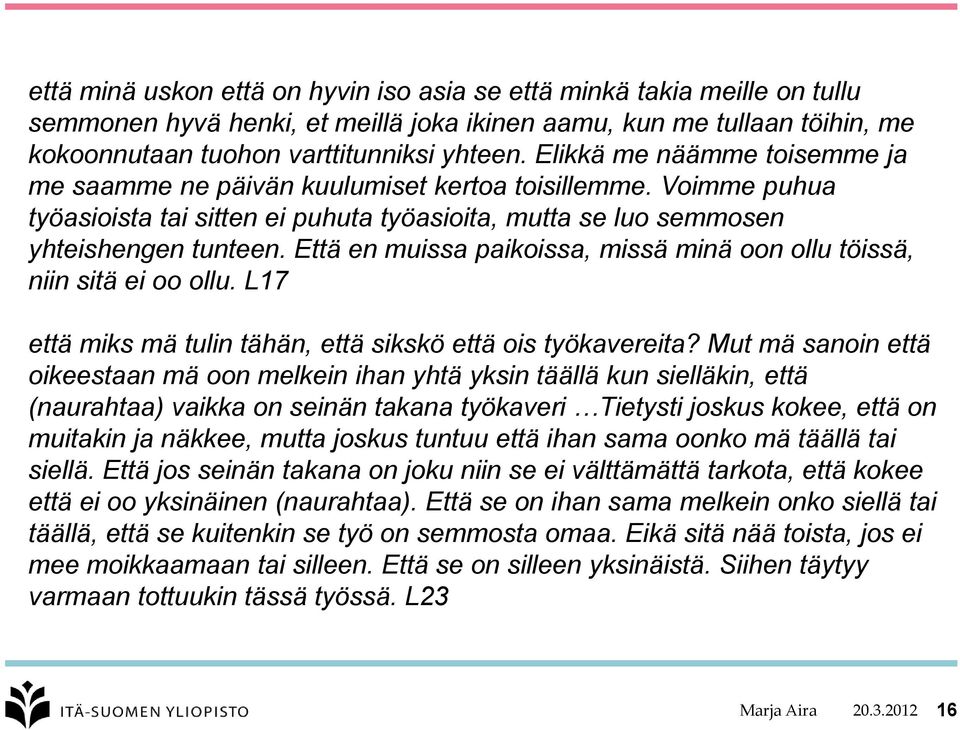 että minä uskon että on hyvin iso asia se että minkä takia meille on tullu semmonen hyvä henki, et meillä joka ikinen aamu, kun me tullaan töihin, me kokoonnutaan tuohon varttitunniksi yhteen. Elikkä me näämme toisemme ja me saamme ne päivän kuulumiset kertoa toisillemme. Voimme puhua työasioista tai sitten ei puhuta työasioita, mutta se luo semmosen yhteishengen tunteen. Että en muissa paikoissa, missä minä oon ollu töissä, niin sitä ei oo ollu. L17

että miks mä tulin tähän, että sikskö että ois työkavereita? Mut mä sanoin että oikeestaan mä oon melkein ihan yhtä yksin täällä kun sielläkin, että (naurahtaa) vaikka on seinän takana työkaveri …Tietysti joskus kokee, että on muitakin ja näkkee, mutta joskus tuntuu että ihan sama oonko mä täällä tai siellä. Että jos seinän takana on joku niin se ei välttämättä tarkota, että kokee että ei oo yksinäinen (naurahtaa). Että se on ihan sama melkein onko siellä tai täällä, että se kuitenkin se työ on semmosta omaa. Eikä sitä nää toista, jos ei mee moikkaamaan tai silleen. Että se on silleen yksinäistä. Siihen täytyy varmaan tottuukin tässä työssä. L23

ITÄ-SUOMEN YLIOPISTO

Marja Aira 20.3.2012 16